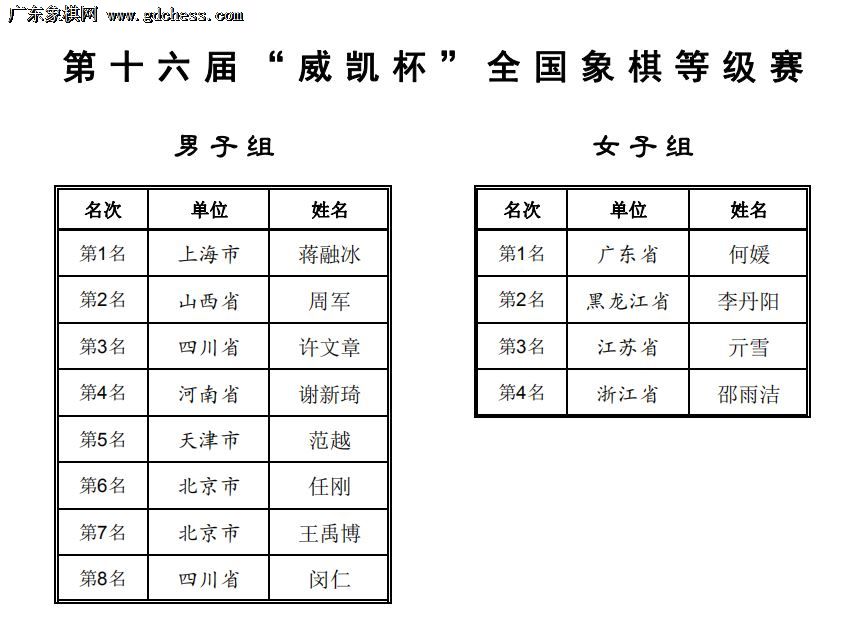 广东象棋网 www.gdchess.com

第十六届“威凯杯”全国象棋等级赛

男子组

| 名次 | 单位 | 姓名 |
|---|---|---|
| 第1名 | 上海市 | 蒋融冰 |
| 第2名 | 山西省 | 周军 |
| 第3名 | 四川省 | 许文章 |
| 第4名 | 河南省 | 谢新琦 |
| 第5名 | 天津市 | 范越 |
| 第6名 | 北京市 | 任刚 |
| 第7名 | 北京市 | 王禹博 |
| 第8名 | 四川省 | 闵仁 |

女子组

| 名次 | 单位 | 姓名 |
|---|---|---|
| 第1名 | 广东省 | 何媛 |
| 第2名 | 黑龙江省 | 李丹阳 |
| 第3名 | 江苏省 | 亓雪 |
| 第4名 | 浙江省 | 邵雨洁 |